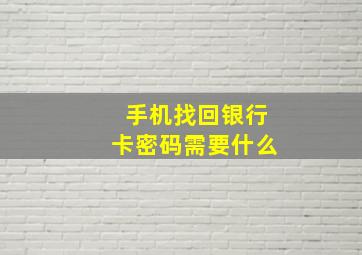 手机找回银行卡密码需要什么